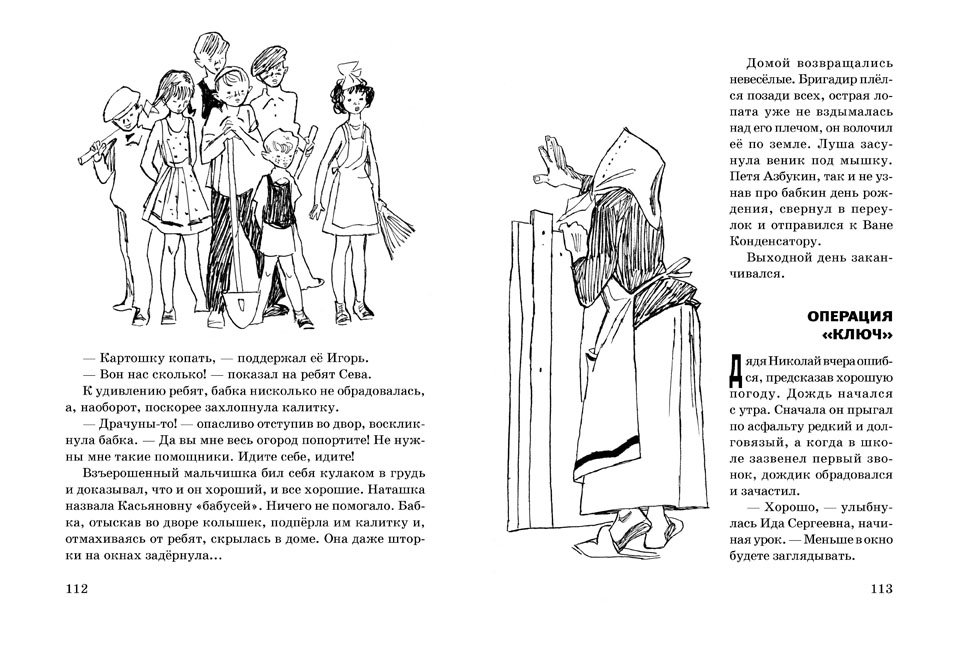 — Картошку копать, — поддержал её Игорь.

— Вон нас сколько! — показал на ребят Сева.

К удивлению ребят, бабка нисколько не обрадовалась, а, наоборот, поскорее захлопнула калитку.

— Драчуны-то! — опасливо отступив во двор, воскликнула бабка. — Да вы мне весь огород попортите! Не нужны мне такие помощники. Идите себе, идите!

Взъерошенный мальчишка бил себя кулаком в грудь и доказывал, что и он хороший, и все хорошие. Наташка назвала Касьяновну «бабусей». Ничего не помогало. Бабка, отыскав во дворе колышек, подпёрла им калитку и, отмахиваясь от ребят, скрылась в доме. Она даже шторки на окнах задёрнула...

112

Домой возвращались невесёлые. Бригадир плёлся позади всех, острая лопата уже не вздымалась над его плечом, он волочил её по земле. Луша засунула веник под мышку. Петя Азбукин, так и не узнав про бабкин день рождения, свернул в переулок и отправился к Ване Конденсатору.

Выходной день заканчивался.

ОПЕРАЦИЯ «КЛЮЧ»

Дядя Николай вчера ошибся, предсказав хорошую погоду. Дождь начался с утра. Сначала он прыгал по асфальту редкий и долговязый, а когда в школе зазвенел первый звонок, дождик обрадовался и зачастил.

— Хорошо, — улыбнулась Ида Сергеевна, начиная урок. — Меньше в окно будете заглядывать.

113